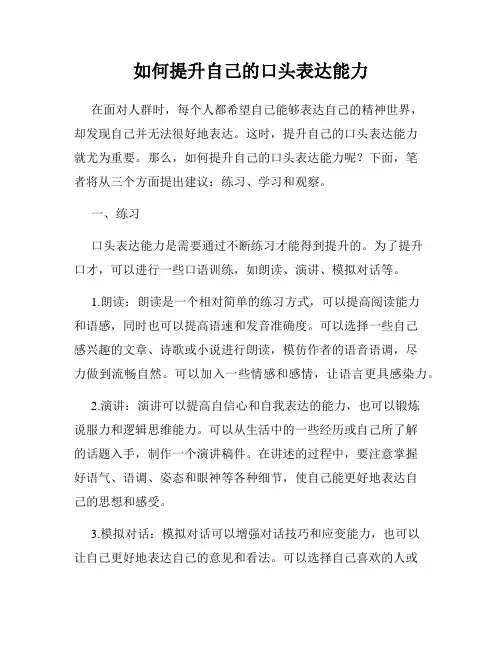 如何提升自己的口头表达能力

在面对人群时，每个人都希望自己能够表达自己的精神世界，却发现自己并无法很好地表达。这时，提升自己的口头表达能力就尤为重要。那么，如何提升自己的口头表达能力呢？下面，笔者将从三个方面提出建议：练习、学习和观察。

一、练习

口头表达能力是需要通过不断练习才能得到提升的。为了提升口才，可以进行一些口语训练，如朗读、演讲、模拟对话等。

1.朗读：朗读是一个相对简单的练习方式，可以提高阅读能力和语感，同时也可以提高语速和发音准确度。可以选择一些自己感兴趣的文章、诗歌或小说进行朗读，模仿作者的语音语调，尽力做到流畅自然。可以加入一些情感和感情，让语言更具感染力。

2.演讲：演讲可以提高自信心和自我表达的能力，也可以锻炼说服力和逻辑思维能力。可以从生活中的一些经历或自己所了解的话题入手，制作一个演讲稿件。在讲述的过程中，要注意掌握好语气、语调、姿态和眼神等各种细节，使自己能更好地表达自己的思想和感受。

3.模拟对话：模拟对话可以增强对话技巧和应变能力，也可以让自己更好地表达自己的意见和看法。可以选择自己喜欢的人或